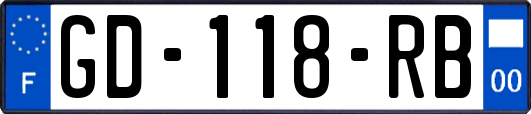 F
GD-118-RB
00